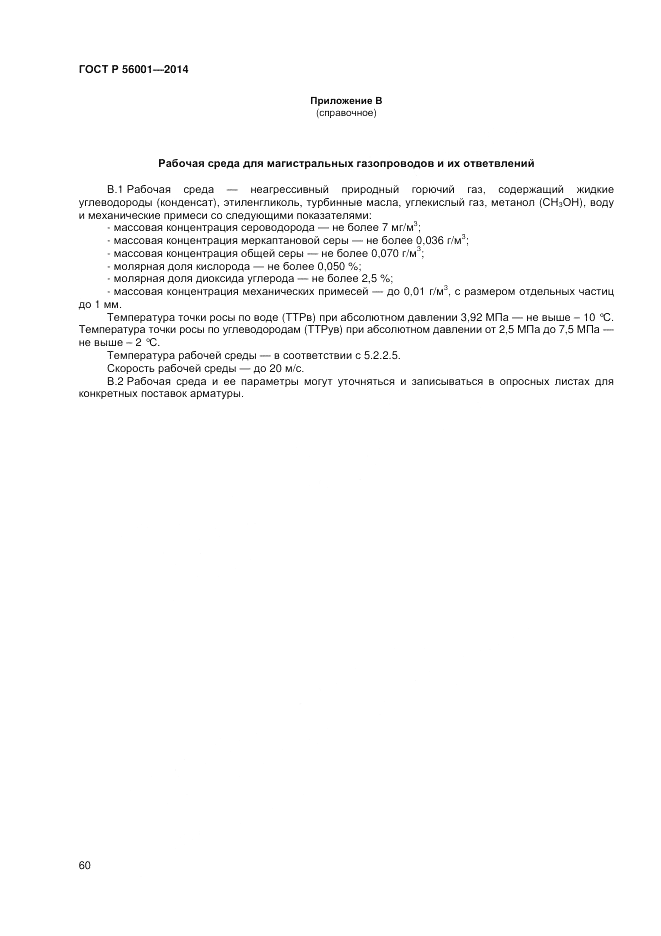 ГОСТ Р 56001—2014

Приложение В
(справочное)

Рабочая среда для магистральных газопроводов и их ответвлений

В.1 Рабочая среда — неагрессивный природный горючий газ, содержащий жидкие углеводороды (конденсат), этиленгликоль, турбинные масла, углекислый газ, метанол ($CH_3OH$), воду и механические примеси со следующими показателями:

- массовая концентрация сероводорода — не более 7 мг/м$^3$;
- массовая концентрация меркаптановой серы — не более 0,036 г/м$^3$;
- массовая концентрация общей серы — не более 0,070 г/м$^3$;
- молярная доля кислорода — не более 0,050 %;
- молярная доля диоксида углерода — не более 2,5 %;
- массовая концентрация механических примесей — до 0,01 г/м$^3$, с размером отдельных частиц до 1 мм.

Температура точки росы по воде (ТТРв) при абсолютном давлении 3,92 МПа — не выше – 10 °С. Температура точки росы по углеводородам (ТТРув) при абсолютном давлении от 2,5 МПа до 7,5 МПа — не выше – 2 °С.

Температура рабочей среды — в соответствии с 5.2.2.5.

Скорость рабочей среды — до 20 м/с.

В.2 Рабочая среда и ее параметры могут уточняться и записываться в опросных листах для конкретных поставок арматуры.

60